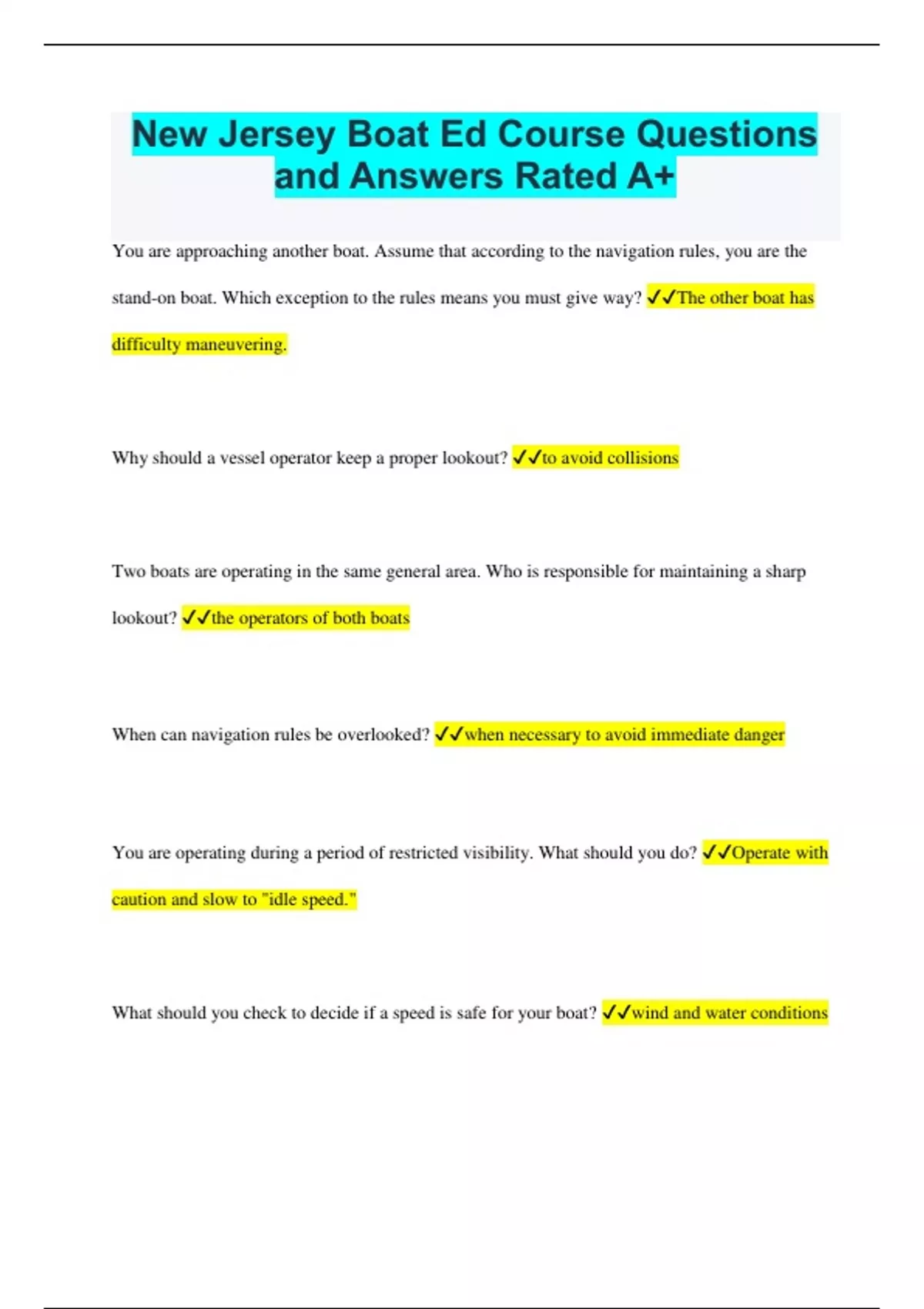 New Jersey Boat Ed Course Questions and Answers Rated A+

You are approaching another boat. Assume that according to the navigation rules, you are the stand-on boat. Which exception to the rules means you must give way? ✓✓The other boat has difficulty maneuvering.

Why should a vessel operator keep a proper lookout? ✓✓to avoid collisions

Two boats are operating in the same general area. Who is responsible for maintaining a sharp lookout? ✓✓the operators of both boats

When can navigation rules be overlooked? ✓✓when necessary to avoid immediate danger

You are operating during a period of restricted visibility. What should you do? ✓✓Operate with caution and slow to "idle speed."

What should you check to decide if a speed is safe for your boat? ✓✓wind and water conditions